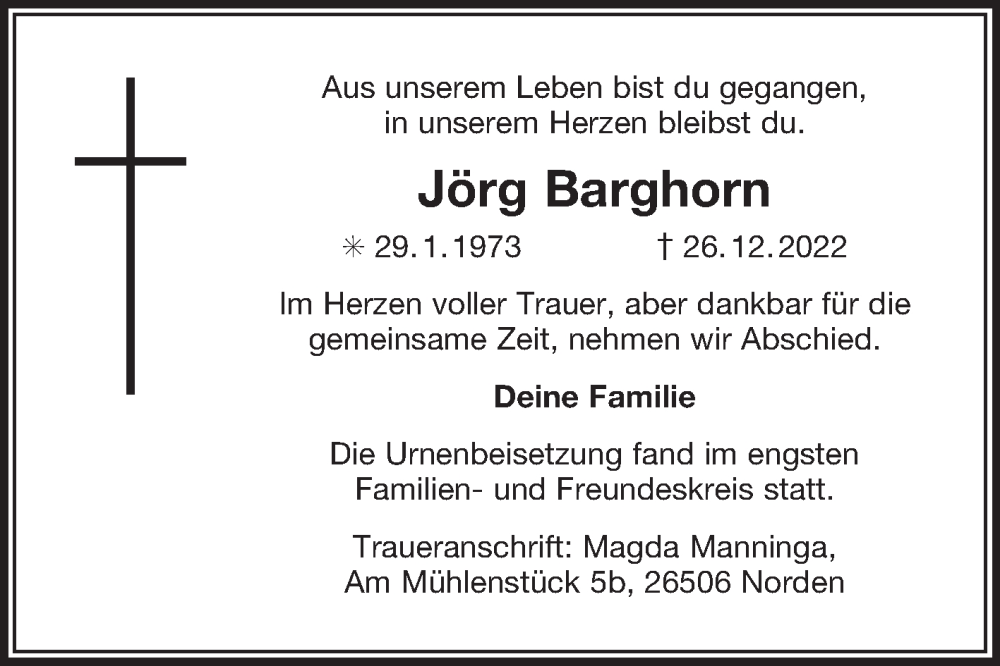 Aus unserem Leben bist du gegangen,
in unserem Herzen bleibst du.

Jörg Barghorn

✳ 29.1.1973 † 26.12.2022

Im Herzen voller Trauer, aber dankbar für die gemeinsame Zeit, nehmen wir Abschied.

Deine Familie

Die Urnenbeisetzung fand im engsten Familien- und Freundeskreis statt.

Traueranschrift: Magda Manninga,
Am Mühlenstück 5b, 26506 Norden